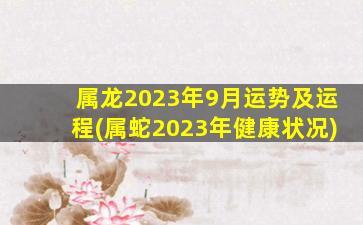 属龙2023年9月运势及运程(属蛇2023年健康状况)